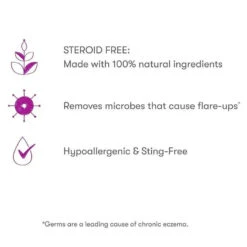 STEROID FREE:
Made with 100% natural ingredients

Removes microbes that cause flare-ups*

Hypoallergenic & Sting-Free

*Germs are a leading cause of chronic eczema.